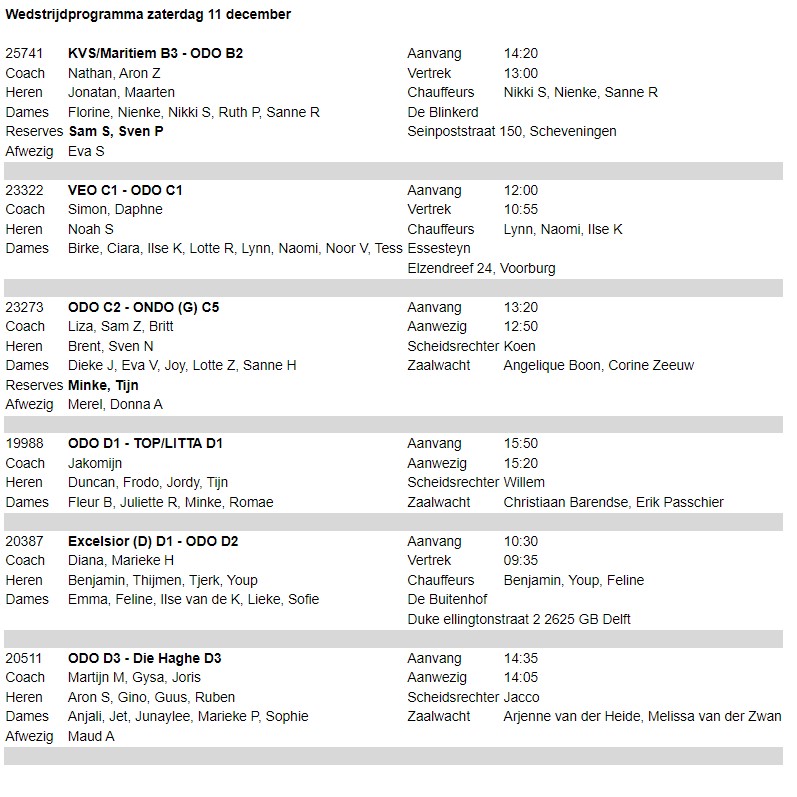 Wedstrijdprogramma zaterdag 11 december

| | | | |
|---|---|---|---|
| 25741 | KVS/Maritiem B3 - ODO B2 | Aanvang | 14:20 |
| Coach | Nathan, Aron Z | Vertrek | 13:00 |
| Heren | Jonatan, Maarten | Chauffeurs | Nikki S, Nienke, Sanne R |
| Dames | Florine, Nienke, Nikki S, Ruth P, Sanne R | De Blinkerd | |
| Reserves | Sam S, Sven P | Seinpoststraat 150, Scheveningen | |
| Afwezig | Eva S | | |

| | | | |
|---|---|---|---|
| 23322 | VEO C1 - ODO C1 | Aanvang | 12:00 |
| Coach | Simon, Daphne | Vertrek | 10:55 |
| Heren | Noah S | Chauffeurs | Lynn, Naomi, Ilse K |
| Dames | Birke, Ciara, Ilse K, Lotte R, Lynn, Naomi, Noor V, Tess | Essesteyn | |
| | | Elzendreef 24, Voorburg | |

| | | | |
|---|---|---|---|
| 23273 | ODO C2 - ONDO (G) C5 | Aanvang | 13:20 |
| Coach | Liza, Sam Z, Britt | Aanwezig | 12:50 |
| Heren | Brent, Sven N | Scheidsrechter | Koen |
| Dames | Dieke J, Eva V, Joy, Lotte Z, Sanne H | Zaalwacht | Angelique Boon, Corine Zeeuw |
| Reserves | Minke, Tijn | | |
| Afwezig | Merel, Donna A | | |

| | | | |
|---|---|---|---|
| 19988 | ODO D1 - TOP/LITTA D1 | Aanvang | 15:50 |
| Coach | Jakomijn | Aanwezig | 15:20 |
| Heren | Duncan, Frodo, Jordy, Tijn | Scheidsrechter | Willem |
| Dames | Fleur B, Juliette R, Minke, Romae | Zaalwacht | Christiaan Barendse, Erik Passchier |

| | | | |
|---|---|---|---|
| 20387 | Excelsior (D) D1 - ODO D2 | Aanvang | 10:30 |
| Coach | Diana, Marieke H | Vertrek | 09:35 |
| Heren | Benjamin, Thijmen, Tjerk, Youp | Chauffeurs | Benjamin, Youp, Feline |
| Dames | Emma, Feline, Ilse van de K, Lieke, Sofie | De Buitenhof | |
| | | Duke ellingtonstraat 2 2625 GB Delft | |

| | | | |
|---|---|---|---|
| 20511 | ODO D3 - Die Haghe D3 | Aanvang | 14:35 |
| Coach | Martijn M, Gysa, Joris | Aanwezig | 14:05 |
| Heren | Aron S, Gino, Guus, Ruben | Scheidsrechter | Jacco |
| Dames | Anjali, Jet, Junaylee, Marieke P, Sophie | Zaalwacht | Arjenne van der Heide, Melissa van der Zwan |
| Afwezig | Maud A | | |